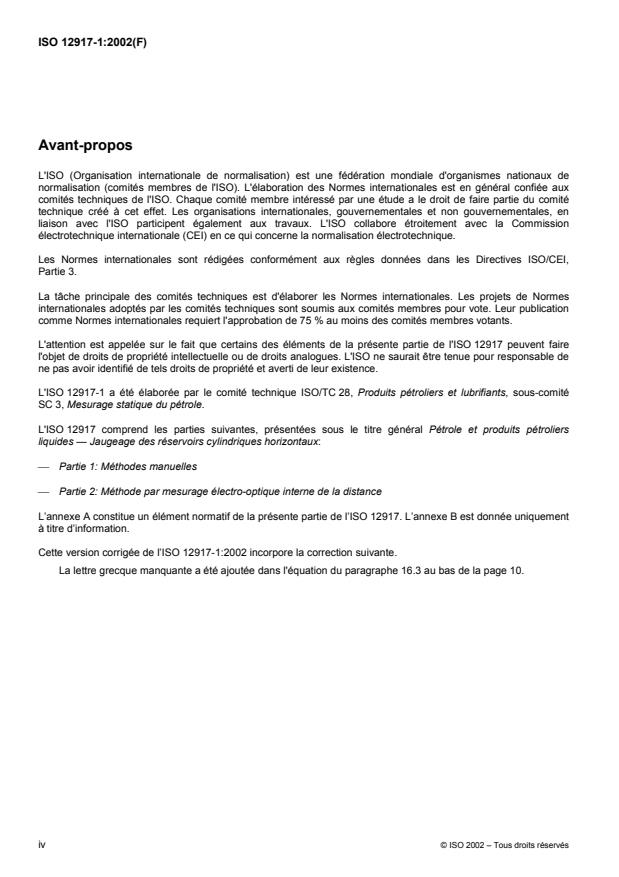 ISO 12917-1:2002(F)

Avant-propos

L'ISO (Organisation internationale de normalisation) est une fédération mondiale d'organismes nationaux de normalisation (comités membres de l'ISO). L'élaboration des Normes internationales est en général confiée aux comités techniques de l'ISO. Chaque comité membre intéressé par une étude a le droit de faire partie du comité technique créé à cet effet. Les organisations internationales, gouvernementales et non gouvernementales, en liaison avec l'ISO participent également aux travaux. L'ISO collabore étroitement avec la Commission électrotechnique internationale (CEI) en ce qui concerne la normalisation électrotechnique.

Les Normes internationales sont rédigées conformément aux règles données dans les Directives ISO/CEI, Partie 3.

La tâche principale des comités techniques est d'élaborer les Normes internationales. Les projets de Normes internationales adoptés par les comités techniques sont soumis aux comités membres pour vote. Leur publication comme Normes internationales requiert l'approbation de 75 % au moins des comités membres votants.

L'attention est appelée sur le fait que certains des éléments de la présente partie de l'ISO 12917 peuvent faire l'objet de droits de propriété intellectuelle ou de droits analogues. L'ISO ne saurait être tenue pour responsable de ne pas avoir identifié de tels droits de propriété et averti de leur existence.

L'ISO 12917-1 a été élaborée par le comité technique ISO/TC 28, Produits pétroliers et lubrifiants, sous-comité SC 3, Mesurage statique du pétrole.

L'ISO 12917 comprend les parties suivantes, présentées sous le titre général Pétrole et produits pétroliers liquides — Jaugeage des réservoirs cylindriques horizontaux:

— Partie 1: Méthodes manuelles

— Partie 2: Méthode par mesurage électro-optique interne de la distance

L'annexe A constitue un élément normatif de la présente partie de l'ISO 12917. L'annexe B est donnée uniquement à titre d'information.

Cette version corrigée de l'ISO 12917-1:2002 incorpore la correction suivante.

La lettre grecque manquante a été ajoutée dans l'équation du paragraphe 16.3 au bas de la page 10.

iv

© ISO 2002 – Tous droits réservés